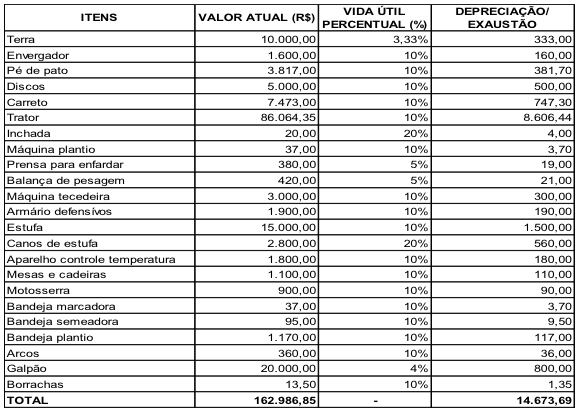 | ITENS | VALOR ATUAL (R$) | VIDA ÚTIL PERCENTUAL (%) | DEPRECIAÇÃO/ EXAUSTÃO |
|---|---|---|---|
| Terra | 10.000,00 | 3,33% | 333,00 |
| Envergador | 1.600,00 | 10% | 160,00 |
| Pé de pato | 3.817,00 | 10% | 381,70 |
| Discos | 5.000,00 | 10% | 500,00 |
| Carreto | 7.473,00 | 10% | 747,30 |
| Trator | 86.064,35 | 10% | 8.606,44 |
| Inchada | 20,00 | 20% | 4,00 |
| Máquina plantio | 37,00 | 10% | 3,70 |
| Prensa para enfardar | 380,00 | 5% | 19,00 |
| Balança de pesagem | 420,00 | 5% | 21,00 |
| Máquina tecedeira | 3.000,00 | 10% | 300,00 |
| Armário defensívos | 1.900,00 | 10% | 190,00 |
| Estufa | 15.000,00 | 10% | 1.500,00 |
| Canos de estufa | 2.800,00 | 20% | 560,00 |
| Aparelho controle temperatura | 1.800,00 | 10% | 180,00 |
| Mesas e cadeiras | 1.100,00 | 10% | 110,00 |
| Motosserra | 900,00 | 10% | 90,00 |
| Bandeja marcadora | 37,00 | 10% | 3,70 |
| Bandeja semeadora | 95,00 | 10% | 9,50 |
| Bandeja plantio | 1.170,00 | 10% | 117,00 |
| Arcos | 360,00 | 10% | 36,00 |
| Galpão | 20.000,00 | 4% | 800,00 |
| Borrachas | 13,50 | 10% | 1,35 |
| TOTAL | 162.986,85 | - | 14.673,69 |